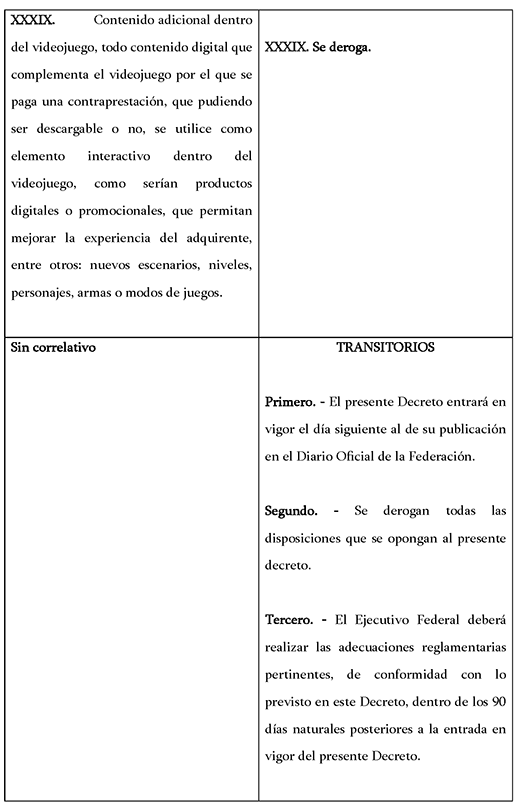 | | |
|---|---|
| XXXIX. Contenido adicional dentro del videojuego, todo contenido digital que complementa el videojuego por el que se paga una contraprestación, que pudiendo ser descargable o no, se utilice como elemento interactivo dentro del videojuego, como serían productos digitales o promocionales, que permitan mejorar la experiencia del adquirente, entre otros: nuevos escenarios, niveles, personajes, armas o modos de juegos. | XXXIX. Se deroga. |
| Sin correlativo | TRANSITORIOS<br><br>Primero. - El presente Decreto entrará en vigor el día siguiente al de su publicación en el Diario Oficial de la Federación.<br><br>Segundo. - Se derogan todas las disposiciones que se opongan al presente decreto.<br><br>Tercero. - El Ejecutivo Federal deberá realizar las adecuaciones reglamentarias pertinentes, de conformidad con lo previsto en este Decreto, dentro de los 90 días naturales posteriores a la entrada en vigor del presente Decreto. |